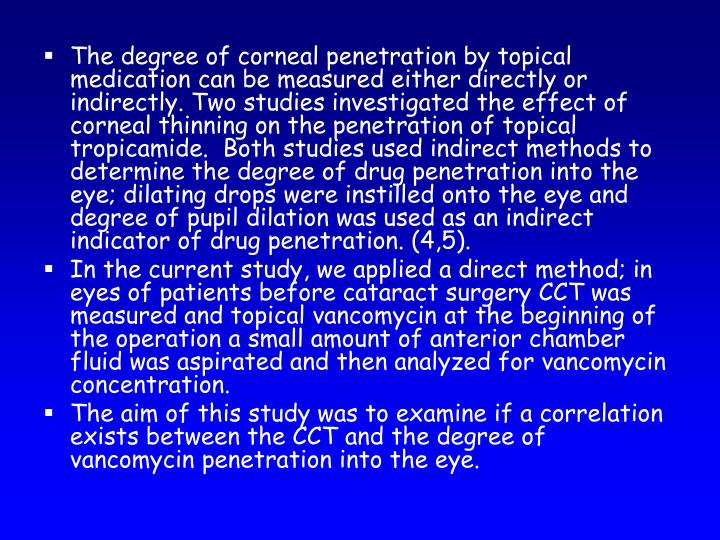 ▪ The degree of corneal penetration by topical medication can be measured either directly or indirectly. Two studies investigated the effect of corneal thinning on the penetration of topical tropicamide.  Both studies used indirect methods to determine the degree of drug penetration into the eye; dilating drops were instilled onto the eye and degree of pupil dilation was used as an indirect indicator of drug penetration. (4,5).

▪ In the current study, we applied a direct method; in eyes of patients before cataract surgery CCT was measured and topical vancomycin at the beginning of the operation a small amount of anterior chamber fluid was aspirated and then analyzed for vancomycin concentration.

▪ The aim of this study was to examine if a correlation exists between the CCT and the degree of vancomycin penetration into the eye.